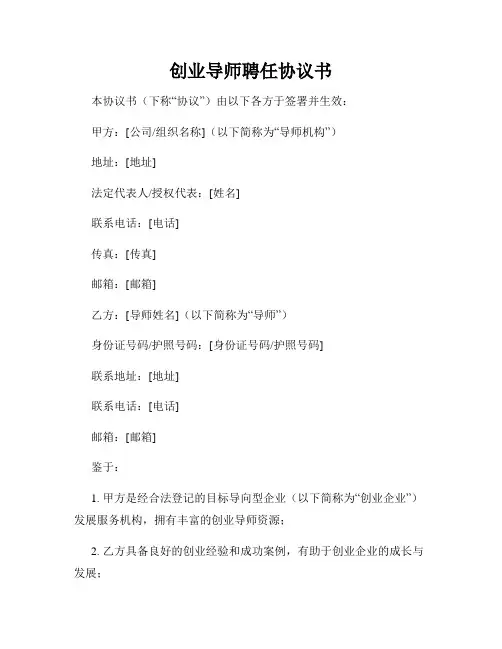 创业导师聘任协议书

本协议书（下称“协议”）由以下各方于签署并生效：

甲方：[公司/组织名称]（以下简称为“导师机构”）

地址：[地址]

法定代表人/授权代表：[姓名]

联系电话：[电话]

传真：[传真]

邮箱：[邮箱]

乙方：[导师姓名]（以下简称为“导师”）

身份证号码/护照号码：[身份证号码/护照号码]

联系地址：[地址]

联系电话：[电话]

邮箱：[邮箱]

鉴于：

1. 甲方是经合法登记的目标导向型企业（以下简称为“创业企业”）发展服务机构，拥有丰富的创业导师资源；

2. 乙方具备良好的创业经验和成功案例，有助于创业企业的成长与发展；